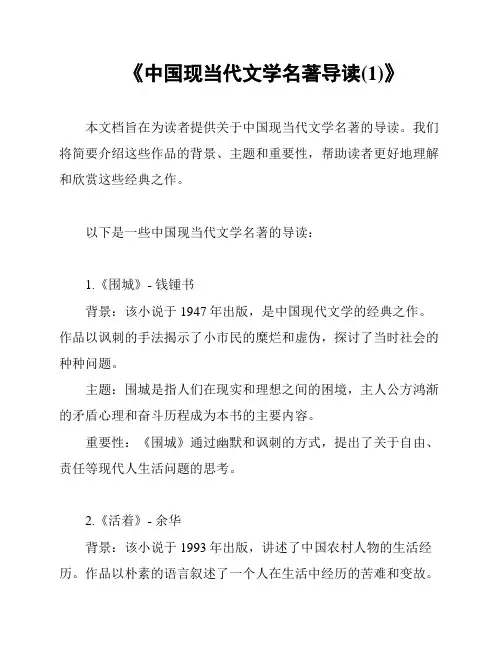 《中国现当代文学名著导读(1)》

本文档旨在为读者提供关于中国现当代文学名著的导读。我们将简要介绍这些作品的背景、主题和重要性，帮助读者更好地理解和欣赏这些经典之作。

以下是一些中国现当代文学名著的导读：

1.《围城》- 钱锺书

背景：该小说于 1947 年出版，是中国现代文学的经典之作。作品以讽刺的手法揭示了小市民的糜烂和虚伪，探讨了当时社会的种种问题。

主题：围城是指人们在现实和理想之间的困境，主人公方鸿渐的矛盾心理和奋斗历程成为本书的主要内容。

重要性：《围城》通过幽默和讽刺的方式，提出了关于自由、责任等现代人生活问题的思考。

2.《活着》- 余华

背景：该小说于 1993 年出版，讲述了中国农村人物的生活经历。作品以朴素的语言叙述了一个人在生活中经历的苦难和变故。